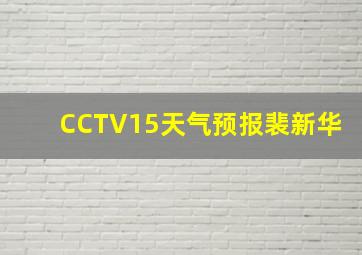 CCTV15天气预报裴新华